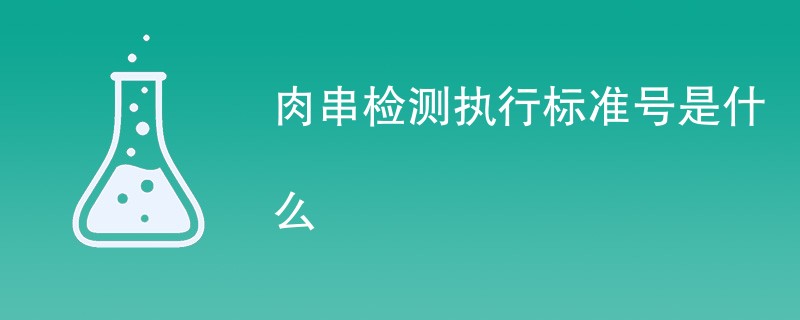 肉串检测执行标准号是什么